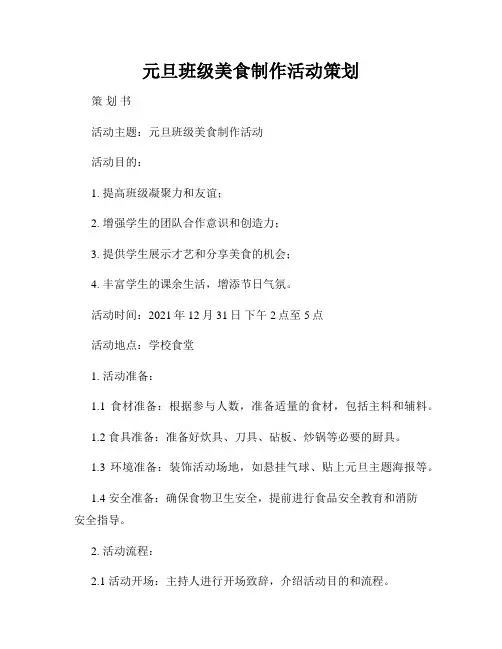 元旦班级美食制作活动策划

策 划 书

活动主题：元旦班级美食制作活动

活动目的：

1. 提高班级凝聚力和友谊；

2. 增强学生的团队合作意识和创造力；

3. 提供学生展示才艺和分享美食的机会；

4. 丰富学生的课余生活，增添节日气氛。

活动时间：2021 年 12 月 31 日 下午 2 点至 5 点

活动地点：学校食堂

1. 活动准备：

1.1 食材准备：根据参与人数，准备适量的食材，包括主料和辅料。

1.2 食具准备：准备好炊具、刀具、砧板、炒锅等必要的厨具。

1.3 环境准备：装饰活动场地，如悬挂气球、贴上元旦主题海报等。

1.4 安全准备：确保食物卫生安全，提前进行食品安全教育和消防安全指导。

2. 活动流程：

2.1 活动开场：主持人进行开场致辞，介绍活动目的和流程。